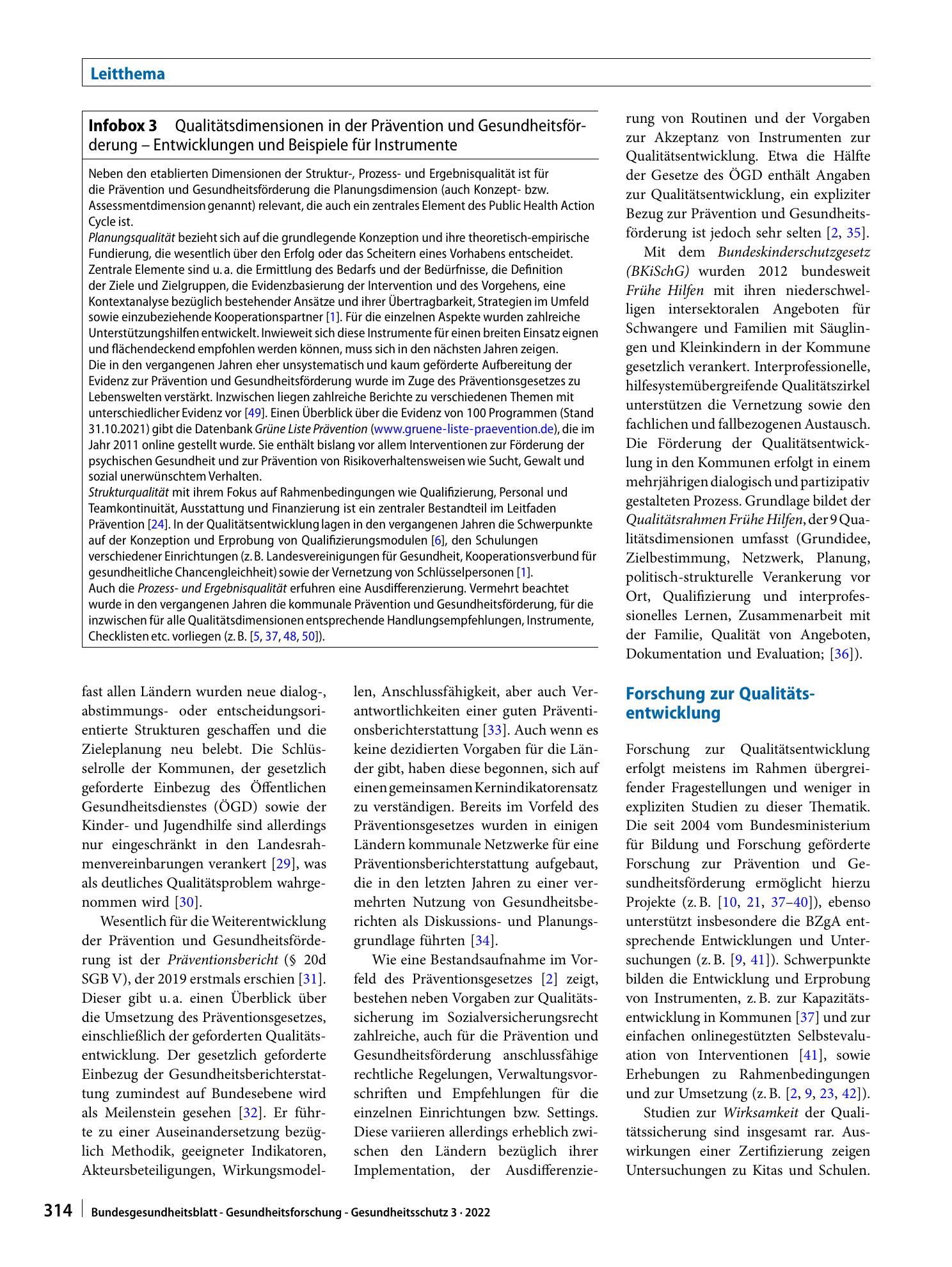 Leitthema

Infobox 3 Qualitätsdimensionen in der Prävention und Gesundheitsförderung – Entwicklungen und Beispiele für Instrumente

Neben den etablierten Dimensionen der Struktur-, Prozess- und Ergebnisqualität ist für die Prävention und Gesundheitsförderung die Planungsdimension (auch Konzept- bzw. Assessmentdimension genannt) relevant, die auch ein zentrales Element des Public Health Action Cycle ist.

Planungsqualität bezieht sich auf die grundlegende Konzeption und ihre theoretisch-empirische Fundierung, die wesentlich über den Erfolg oder das Scheitern eines Vorhabens entscheidet. Zentrale Elemente sind u. a. die Ermittlung des Bedarfs und der Bedürfnisse, die Definition der Ziele und Zielgruppen, die Evidenzbasierung der Intervention und des Vorgehens, eine Kontextanalyse bezüglich bestehender Ansätze und ihrer Übertragbarkeit, Strategien im Umfeld sowie einzubeziehende Kooperationspartner [1]. Für die einzelnen Aspekte wurden zahlreiche Unterstützungshilfen entwickelt. Inwieweit sich diese Instrumente für einen breiten Einsatz eignen und flächendeckend empfohlen werden können, muss sich in den nächsten Jahren zeigen.

Die in den vergangenen Jahren eher unsystematisch und kaum geförderte Aufbereitung der Evidenz zur Prävention und Gesundheitsförderung wurde im Zuge des Präventionsgesetzes zu Lebenswelten verstärkt. Inzwischen liegen zahlreiche Berichte zu verschiedenen Themen mit unterschiedlicher Evidenz vor [49]. Einen Überblick über die Evidenz von 100 Programmen (Stand 31.10.2021) gibt die Datenbank Grüne Liste Prävention (www.gruene-liste-praevention.de), die im Jahr 2011 online gestellt wurde. Sie enthält bislang vor allem Interventionen zur Förderung der psychischen Gesundheit und zur Prävention von Risikoverhaltensweisen wie Sucht, Gewalt und sozial unerwünschtem Verhalten.

Strukturqualität mit ihrem Fokus auf Rahmenbedingungen wie Qualifizierung, Personal und Teamkontinuität, Ausstattung und Finanzierung ist ein zentraler Bestandteil im Leitfaden Prävention [24]. In der Qualitätsentwicklung lagen in den vergangenen Jahren die Schwerpunkte auf der Konzeption und Erprobung von Qualifizierungsmodulen [6], den Schulungen verschiedener Einrichtungen (z. B. Landesvereinigungen für Gesundheit, Kooperationsverbund für gesundheitliche Chancengleichheit) sowie der Vernetzung von Schlüsselpersonen [1].

Auch die Prozess- und Ergebnisqualität erfuhren eine Ausdifferenzierung. Vermehrt beachtet wurde in den vergangenen Jahren die kommunale Prävention und Gesundheitsförderung, für die inzwischen für alle Qualitätsdimensionen entsprechende Handlungsempfehlungen, Instrumente, Checklisten etc. vorliegen (z. B. [5, 37, 48, 50]).

fast allen Ländern wurden neue dialog-, abstimmungs- oder entscheidungsorientierte Strukturen geschaffen und die Zieleplanung neu belebt. Die Schlüsselrolle der Kommunen, der gesetzlich geforderte Einbezug des Öffentlichen Gesundheitsdienstes (ÖGD) sowie der Kinder- und Jugendhilfe sind allerdings nur eingeschränkt in den Landesrahmenvereinbarungen verankert [29], was als deutliches Qualitätsproblem wahrgenommen wird [30].

Wesentlich für die Weiterentwicklung der Prävention und Gesundheitsförderung ist der Präventionsbericht (§ 20d SGB V), der 2019 erstmals erschien [31]. Dieser gibt u. a. einen Überblick über die Umsetzung des Präventionsgesetzes, einschließlich der geforderten Qualitätsentwicklung. Der gesetzlich geforderte Einbezug der Gesundheitsberichterstattung zumindest auf Bundesebene wird als Meilenstein gesehen [32]. Er führte zu einer Auseinandersetzung bezüglich Methodik, geeigneter Indikatoren, Akteursbeteiligungen, Wirkungsmodellen, Anschlussfähigkeit, aber auch Verantwortlichkeiten einer guten Präventionsberichterstattung [33]. Auch wenn es keine dezidierten Vorgaben für die Länder gibt, haben diese begonnen, sich auf einen gemeinsamen Kernindikatorensatz zu verständigen. Bereits im Vorfeld des Präventionsgesetzes wurden in einigen Ländern kommunale Netzwerke für eine Präventionsberichterstattung aufgebaut, die in den letzten Jahren zu einer vermehrten Nutzung von Gesundheitsberichten als Diskussions- und Planungsgrundlage führten [34].

Wie eine Bestandsaufnahme im Vorfeld des Präventionsgesetzes [2] zeigt, bestehen neben Vorgaben zur Qualitätssicherung im Sozialversicherungsrecht zahlreiche, auch für die Prävention und Gesundheitsförderung anschlussfähige rechtliche Regelungen, Verwaltungsvorschriften und Empfehlungen für die einzelnen Einrichtungen bzw. Settings. Diese variieren allerdings erheblich zwischen den Ländern bezüglich ihrer Implementation, der Ausdifferenzierung von Routinen und der Vorgaben zur Akzeptanz von Instrumenten zur Qualitätsentwicklung. Etwa die Hälfte der Gesetze des ÖGD enthält Angaben zur Qualitätsentwicklung, ein expliziter Bezug zur Prävention und Gesundheitsförderung ist jedoch sehr selten [2, 35].

Mit dem Bundeskinderschutzgesetz (BKiSchG) wurden 2012 bundesweit Frühe Hilfen mit ihren niederschwelligen intersektoralen Angeboten für Schwangere und Familien mit Säuglingen und Kleinkindern in der Kommune gesetzlich verankert. Interprofessionelle, hilfesystemübergreifende Qualitätszirkel unterstützen die Vernetzung sowie den fachlichen und fallbezogenen Austausch. Die Förderung der Qualitätsentwicklung in den Kommunen erfolgt in einem mehrjährigen dialogisch und partizipativ gestalteten Prozess. Grundlage bildet der Qualitätsrahmen Frühe Hilfen, der 9 Qualitätsdimensionen umfasst (Grundidee, Zielbestimmung, Netzwerk, Planung, politisch-strukturelle Verankerung vor Ort, Qualifizierung und interprofessionelles Lernen, Zusammenarbeit mit der Familie, Qualität von Angeboten, Dokumentation und Evaluation; [36]).

Forschung zur Qualitätsentwicklung

Forschung zur Qualitätsentwicklung erfolgt meistens im Rahmen übergreifender Fragestellungen und weniger in expliziten Studien zu dieser Thematik. Die seit 2004 vom Bundesministerium für Bildung und Forschung geförderte Forschung zur Prävention und Gesundheitsförderung ermöglicht hierzu Projekte (z. B. [10, 21, 37–40]), ebenso unterstützt insbesondere die BZgA entsprechende Entwicklungen und Untersuchungen (z. B. [9, 41]). Schwerpunkte bilden die Entwicklung und Erprobung von Instrumenten, z. B. zur Kapazitätsentwicklung in Kommunen [37] und zur einfachen onlinegestützten Selbstevaluation von Interventionen [41], sowie Erhebungen zu Rahmenbedingungen und zur Umsetzung (z. B. [2, 9, 23, 42]).

Studien zur Wirksamkeit der Qualitätssicherung sind insgesamt rar. Auswirkungen einer Zertifizierung zeigen Untersuchungen zu Kitas und Schulen.

314 Bundesgesundheitsblatt - Gesundheitsforschung - Gesundheitsschutz 3 · 2022